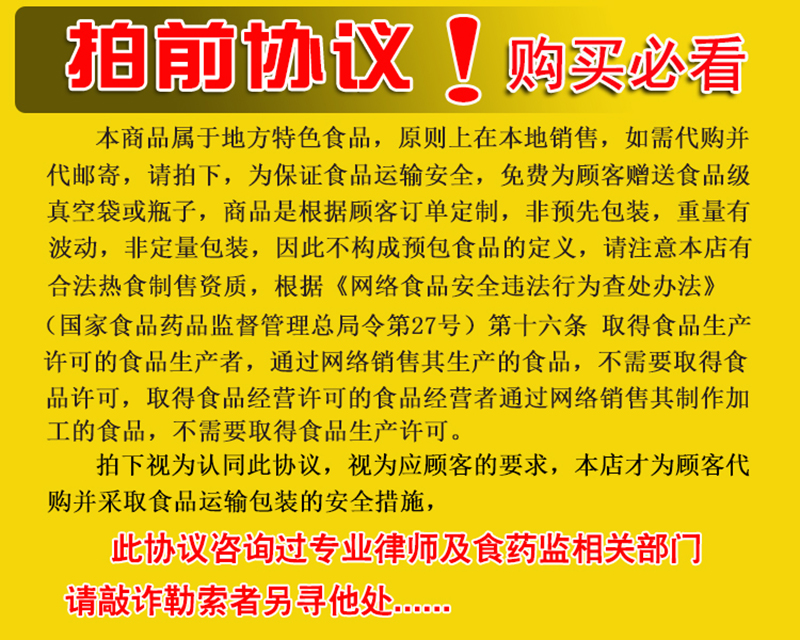 拍前协议！购买必看

本商品属于地方特色食品，原则上在本地销售，如需代购并代邮寄，请拍下，为保证食品运输安全，免费为顾客赠送食品级真空袋或瓶子，商品是根据顾客订单定制，非预先包装，重量有波动，非定量包装，因此不构成预包食品的定义，请注意本店有合法热食制售资质，根据《网络食品安全违法行为查处办法》（国家食品药品监督管理总局令第27号）第十六条 取得食品生产许可的食品生产者，通过网络销售其生产的食品，不需要取得食品许可，取得食品经营许可的食品经营者通过网络销售其制作加工的食品，不需要取得食品生产许可。

拍下视为认同此协议，视为应顾客的要求，本店才为顾客代购并采取食品运输包装的安全措施，

此协议咨询过专业律师及食药监相关部门

请敲诈勒索者另寻他处……